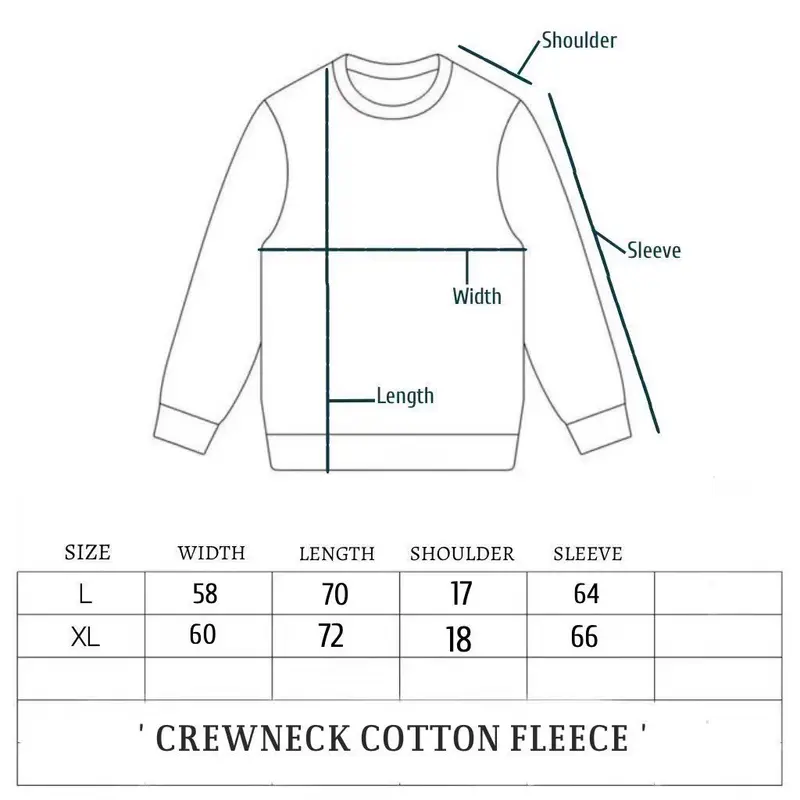 Shoulder

Sleeve

Width

Length

| SIZE | WIDTH | LENGTH | SHOULDER | SLEEVE | |
|---|---|---|---|---|---|
| L | 58 | 70 | 17 | 64 | |
| XL | 60 | 72 | 18 | 66 | |
| | | | | | |

' CREWNECK COTTON FLEECE '